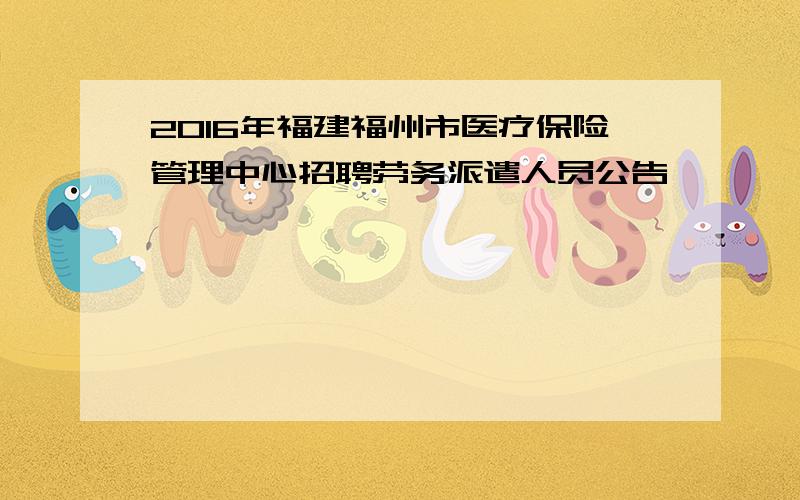 2016年福建福州市医疗保险管理中心招聘劳务派遣人员公告

ENGLISH